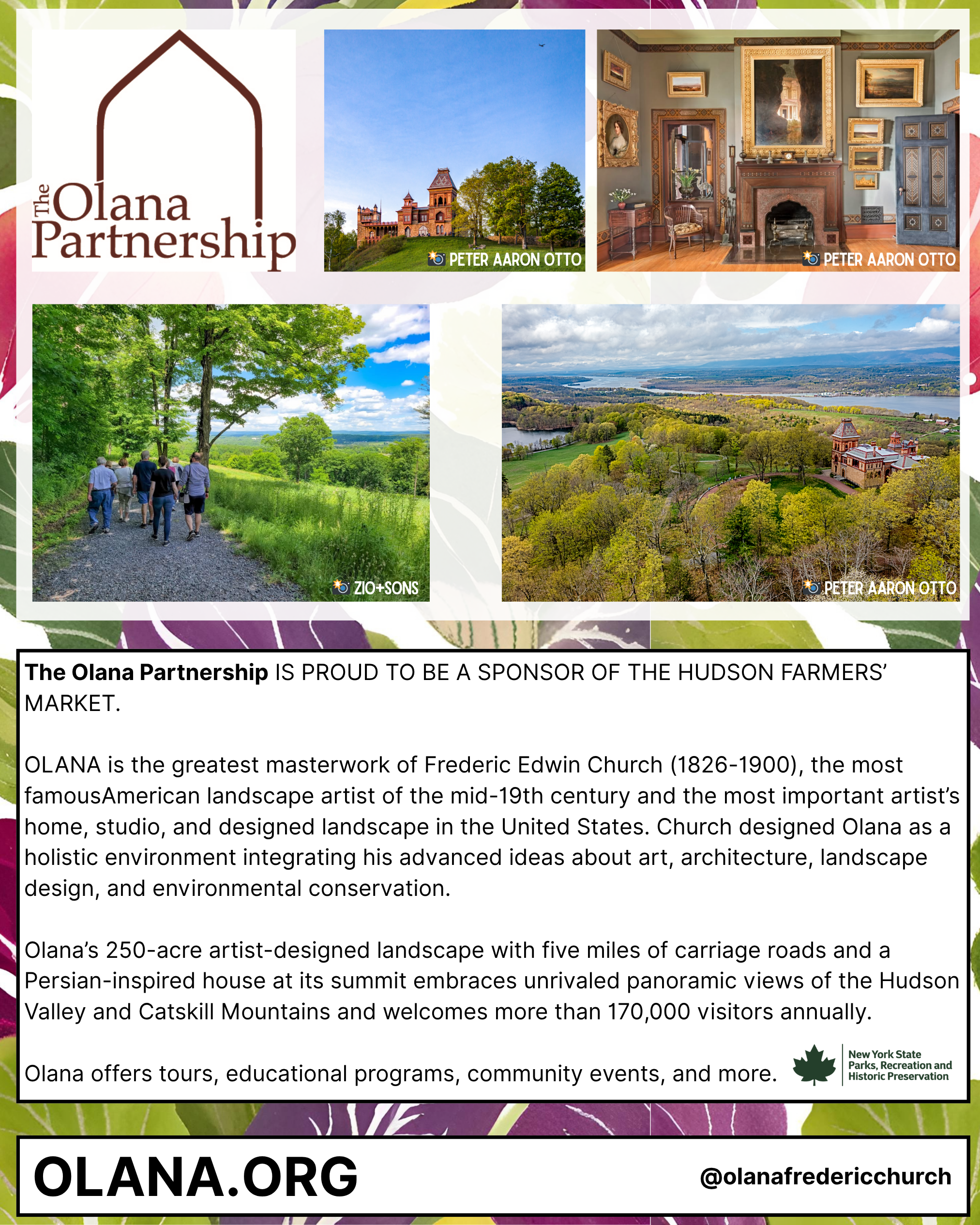 The Olana Partnership

PETER AARON OTTO

PETER AARON OTTO

ZIO+SONS

PETER AARON OTTO

The Olana Partnership IS PROUD TO BE A SPONSOR OF THE HUDSON FARMERS' MARKET.

OLANA is the greatest masterwork of Frederic Edwin Church (1826-1900), the most famousAmerican landscape artist of the mid-19th century and the most important artist's home, studio, and designed landscape in the United States. Church designed Olana as a holistic environment integrating his advanced ideas about art, architecture, landscape design, and environmental conservation.

Olana's 250-acre artist-designed landscape with five miles of carriage roads and a Persian-inspired house at its summit embraces unrivaled panoramic views of the Hudson Valley and Catskill Mountains and welcomes more than 170,000 visitors annually.

Olana offers tours, educational programs, community events, and more.

New York State
Parks, Recreation and
Historic Preservation

OLANA.ORG

@olanafredericchurch